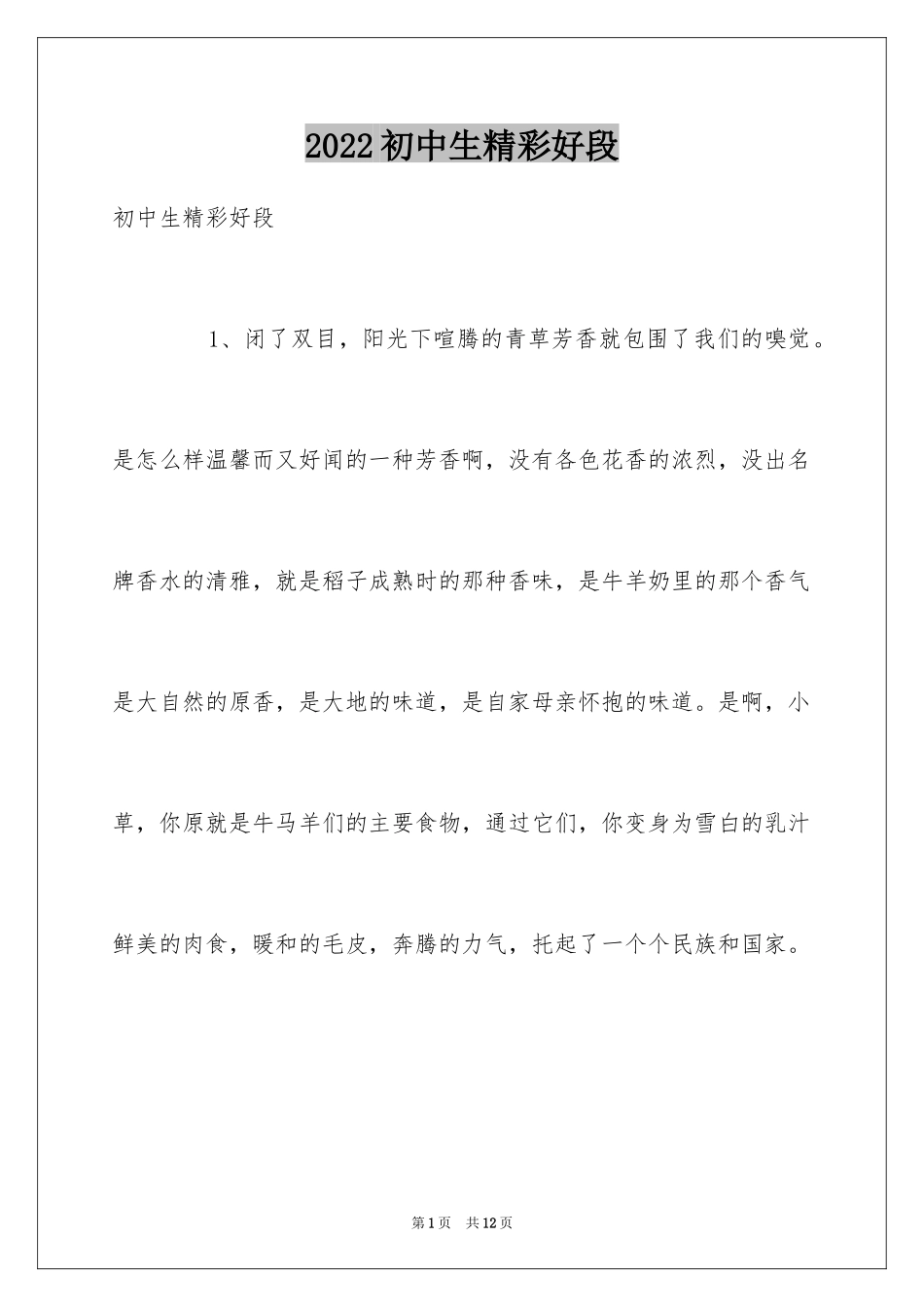 2022初中生精彩好段

初中生精彩好段

1、闭了双目，阳光下喧腾的青草芳香就包围了我们的嗅觉。是怎么样温馨而又好闻的一种芳香啊，没有各色花香的浓烈，没出名牌香水的清雅，就是稻子成熟时的那种香味，是牛羊奶里的那个香气是大自然的原香，是大地的味道，是自家母亲怀抱的味道。是啊，小草，你原就是牛马羊们的主要食物，通过它们，你变身为雪白的乳汁鲜美的肉食，暖和的毛皮，奔腾的力气，托起了一个个民族和国家。

第1页 共12页